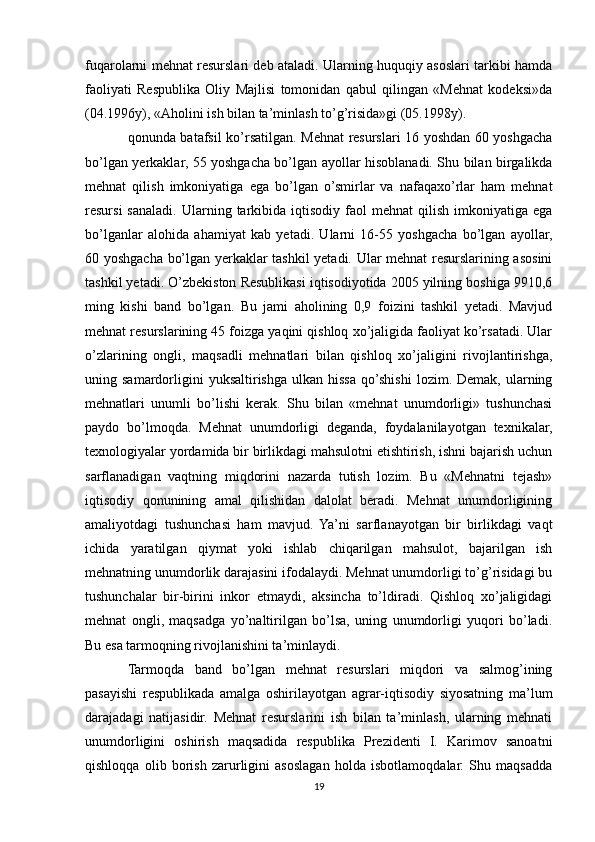 fuqarolarni mehnat resurslari deb ataladi. Ularning huquqiy asoslari tarkibi hamda faoliyati Respublika Oliy Majlisi tomonidan qabul qilingan «Mehnat kodeksi»da (04.1996y), «Aholini ish bilan ta’minlash to’g’risida»gi (05.1998y).

qonunda batafsil ko’rsatilgan. Mehnat resurslari 16 yoshdan 60 yoshgacha bo’lgan yerkaklar, 55 yoshgacha bo’lgan ayollar hisoblanadi. Shu bilan birgalikda mehnat qilish imkoniyatiga ega bo’lgan o’smirlar va nafaqaxo’rlar ham mehnat resursi sanaladi. Ularning tarkibida iqtisodiy faol mehnat qilish imkoniyatiga ega bo’lganlar alohida ahamiyat kab yetadi. Ularni 16-55 yoshgacha bo’lgan ayollar, 60 yoshgacha bo’lgan yerkaklar tashkil yetadi. Ular mehnat resurslarining asosini tashkil yetadi. O’zbekiston Resublikasi iqtisodiyotida 2005 yilning boshiga 9910,6 ming kishi band bo’lgan. Bu jami aholining 0,9 foizini tashkil yetadi. Mavjud mehnat resurslarining 45 foizga yaqini qishloq xo’jaligida faoliyat ko’rsatadi. Ular o’zlarining ongli, maqsadli mehnatlari bilan qishloq xo’jaligini rivojlantirishga, uning samardorligini yuksaltirishga ulkan hissa qo’shishi lozim. Demak, ularning mehnatlari unumli bo’lishi kerak. Shu bilan «mehnat unumdorligi» tushunchasi paydo bo’lmoqda. Mehnat unumdorligi deganda, foydalanilayotgan texnikalar, texnologiyalar yordamida bir birlikdagi mahsulotni etishtirish, ishni bajarish uchun sarflanadigan vaqtning miqdorini nazarda tutish lozim. Bu «Mehnatni tejash» iqtisodiy qonunining amal qilishidan dalolat beradi. Mehnat unumdorligining amaliyotdagi tushunchasi ham mavjud. Ya’ni sarflanayotgan bir birlikdagi vaqt ichida yaratilgan qiymat yoki ishlab chiqarilgan mahsulot, bajarilgan ish mehnatning unumdorlik darajasini ifodalaydi. Mehnat unumdorligi to’g’risidagi bu tushunchalar bir-birini inkor etmaydi, aksincha to’ldiradi. Qishloq xo’jaligidagi mehnat ongli, maqsadga yo’naltirilgan bo’lsa, uning unumdorligi yuqori bo’ladi. Bu esa tarmoqning rivojlanishini ta’minlaydi.

Tarmoqda band bo’lgan mehnat resurslari miqdori va salmog’ining pasayishi respublikada amalga oshirilayotgan agrar-iqtisodiy siyosatning ma’lum darajadagi natijasidir. Mehnat resurslarini ish bilan ta’minlash, ularning mehnati unumdorligini oshirish maqsadida respublika Prezidenti I. Karimov sanoatni qishloqqa olib borish zarurligini asoslagan holda isbotlamoqdalar. Shu maqsadda

19